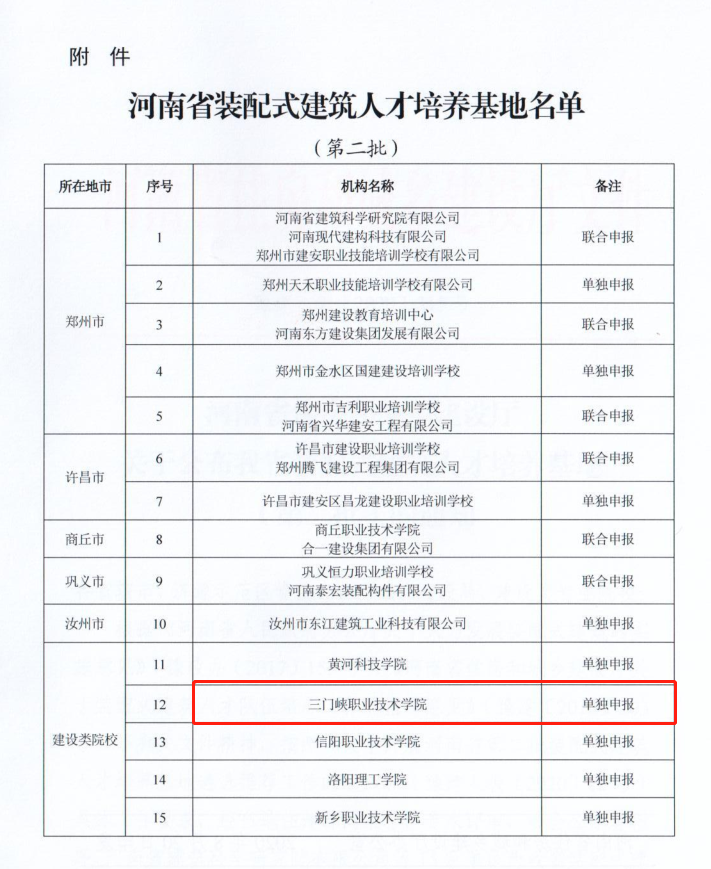 附 件

河南省装配式建筑人才培养基地名单

（第二批）

| 所在地市 | 序号 | 机构名称 | 备注 |
|---|---|---|---|
| 郑州市 | 1 | 河南省建筑科学研究院有限公司 河南现代建构科技有限公司 郑州市建安职业技能培训学校有限公司 | 联合申报 |
|  | 2 | 郑州天禾职业技能培训学校有限公司 | 单独申报 |
|  | 3 | 郑州建设教育培训中心 河南东方建设集团发展有限公司 | 联合申报 |
|  | 4 | 郑州市金水区国建建设培训学校 | 单独申报 |
|  | 5 | 郑州市吉利职业培训学校 河南省兴华建安工程有限公司 | 联合申报 |
| 许昌市 | 6 | 许昌市建设职业培训学校 郑州腾飞建设工程集团有限公司 | 联合申报 |
|  | 7 | 许昌市建安区昌龙建设职业培训学校 | 单独申报 |
| 商丘市 | 8 | 商丘职业技术学院 合一建设集团有限公司 | 联合申报 |
| 巩义市 | 9 | 巩义恒力职业培训学校 河南泰宏装配构件有限公司 | 联合申报 |
| 汝州市 | 10 | 汝州市东江建筑工业科技有限公司 | 单独申报 |
| 建设类院校 | 11 | 黄河科技学院 | 单独申报 |
|  | 12 | 三门峡职业技术学院 | 单独申报 |
|  | 13 | 信阳职业技术学院 | 单独申报 |
|  | 14 | 洛阳理工学院 | 单独申报 |
|  | 15 | 新乡职业技术学院 | 单独申报 |